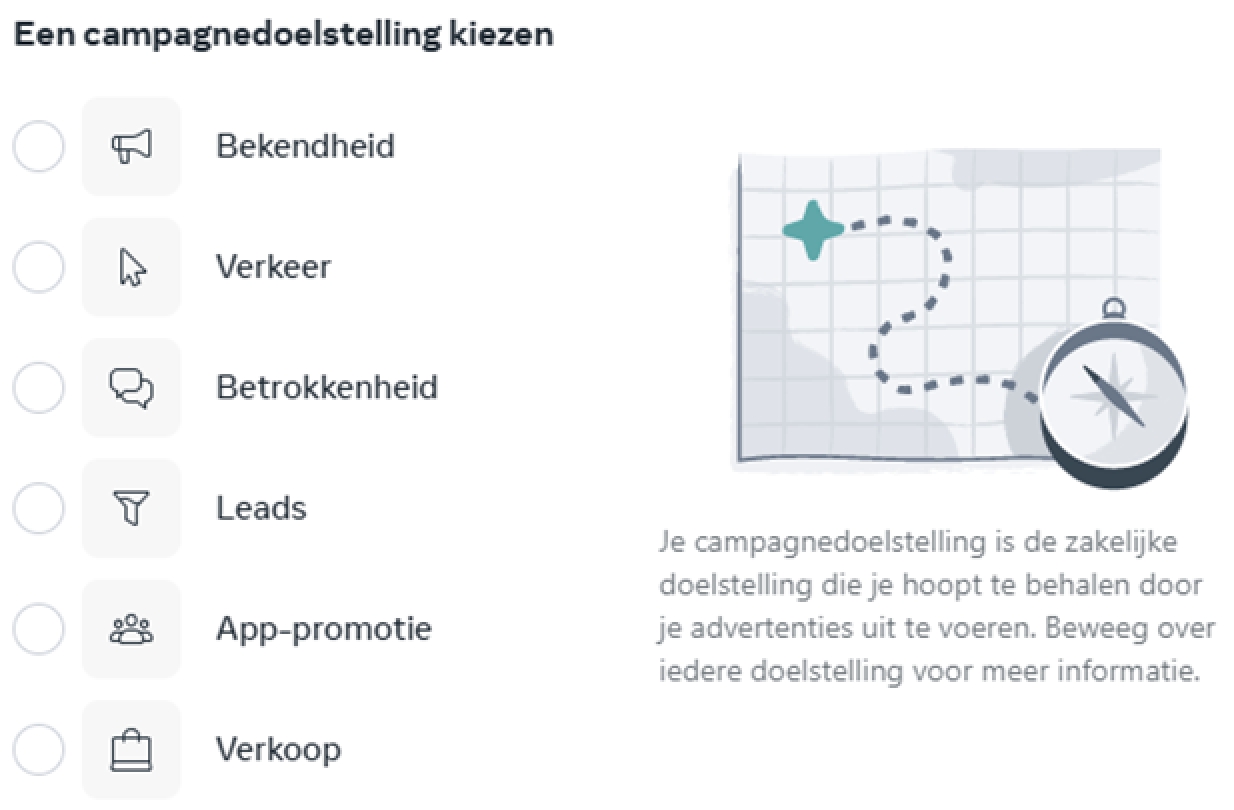 Een campagnedoelstelling kiezen

Bekendheid

Verkeer

Betrokkenheid

Leads

App-promotie

Verkoop

Je campagnedoelstelling is de zakelijke doelstelling die je hoopt te behalen door je advertenties uit te voeren. Beweeg over iedere doelstelling voor meer informatie.